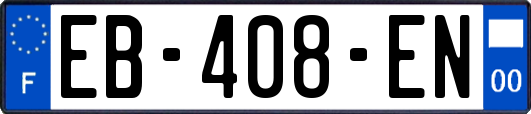 F

EB-408-EN

00